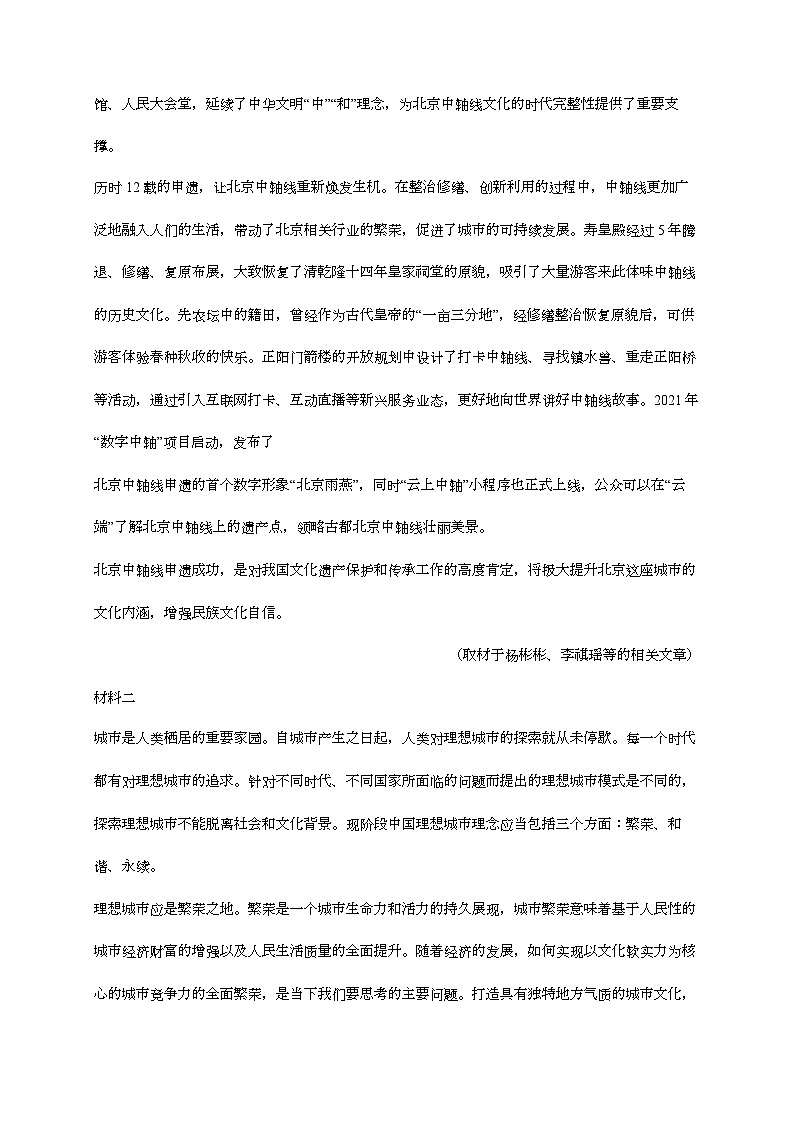 馆、人民大会堂，延续了中华文明“中”“和”理念，为北京中轴线文化的时代完整性提供了重要支撑。

历时12载的申遗，让北京中轴线重新焕发生机。在整治修缮、创新利用的过程中，中轴线更加广泛地融入人们的生活，带动了北京相关行业的繁荣，促进了城市的可持续发展。寿皇殿经过5年腾退、修缮、复原布展，大致恢复了清乾隆十四年皇家祠堂的原貌，吸引了大量游客来此体味中轴线的历史文化。先农坛中的籍田，曾经作为古代皇帝的“一亩三分地”，经修缮整治恢复原貌后，可供游客体验春种秋收的快乐。正阳门箭楼的开放规划中设计了打卡中轴线、寻找镇水兽、重走正阳桥等活动，通过引入互联网打卡、互动直播等新兴服务业态，更好地向世界讲好中轴线故事。2021年“数字中轴”项目启动，发布了

北京中轴线申遗的首个数字形象“北京雨燕”，同时“云上中轴”小程序也正式上线，公众可以在“云端”了解北京中轴线上的遗产点，领略古都北京中轴线壮丽美景。

北京中轴线申遗成功，是对我国文化遗产保护和传承工作的高度肯定，将极大提升北京这座城市的文化内涵，增强民族文化自信。

（取材于杨彬彬、李祺瑶等的相关文章）

材料二

城市是人类栖居的重要家园。自城市产生之日起，人类对理想城市的探索就从未停歇。每一个时代都有对理想城市的追求。针对不同时代、不同国家所面临的问题而提出的理想城市模式是不同的，探索理想城市不能脱离社会和文化背景。现阶段中国理想城市理念应当包括三个方面：繁荣、和谐、永续。

理想城市应是繁荣之地。繁荣是一个城市生命力和活力的持久展现，城市繁荣意味着基于人民性的城市经济财富的增强以及人民生活质量的全面提升。随着经济的发展，如何实现以文化软实力为核心的城市竞争力的全面繁荣，是当下我们要思考的主要问题。打造具有独特地方气质的城市文化，